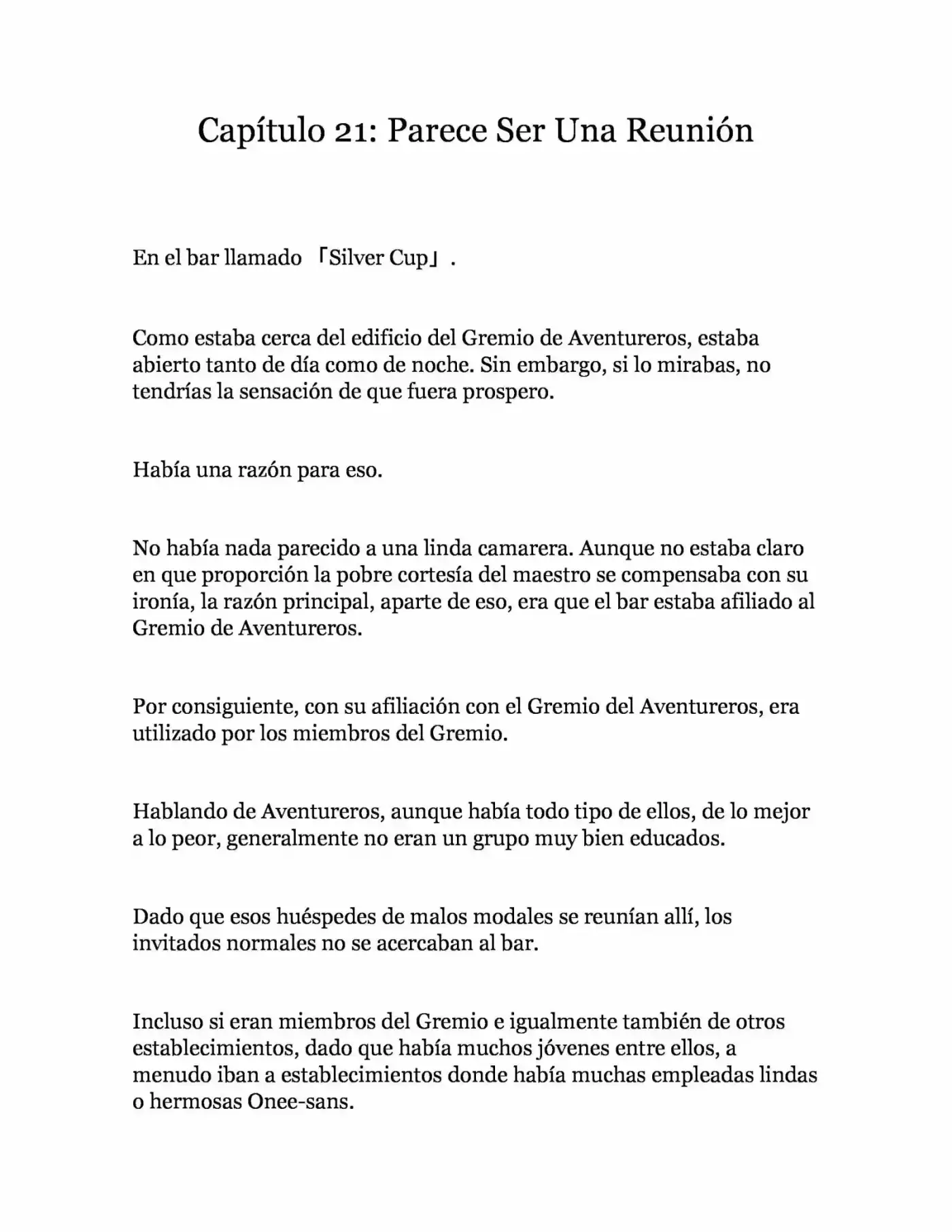 Capítulo 21: Parece Ser Una Reunión

En el bar llamado 「Silver Cup」.

Como estaba cerca del edificio del Gremio de Aventureros, estaba abierto tanto de día como de noche. Sin embargo, si lo mirabas, no tendrías la sensación de que fuera prospero.

Había una razón para eso.

No había nada parecido a una linda camarera. Aunque no estaba claro en que proporción la pobre cortesía del maestro se compensaba con su ironía, la razón principal, aparte de eso, era que el bar estaba afiliado al Gremio de Aventureros.

Por consiguiente, con su afiliación con el Gremio del Aventureros, era utilizado por los miembros del Gremio.

Hablando de Aventureros, aunque había todo tipo de ellos, de lo mejor a lo peor, generalmente no eran un grupo muy bien educados.

Dado que esos huéspedes de malos modales se reunían allí, los invitados normales no se acercaban al bar.

Incluso si eran miembros del Gremio e igualmente también de otros establecimientos, dado que había muchos jóvenes entre ellos, a menudo iban a establecimientos donde había muchas empleadas lindas o hermosas Onee-sans.